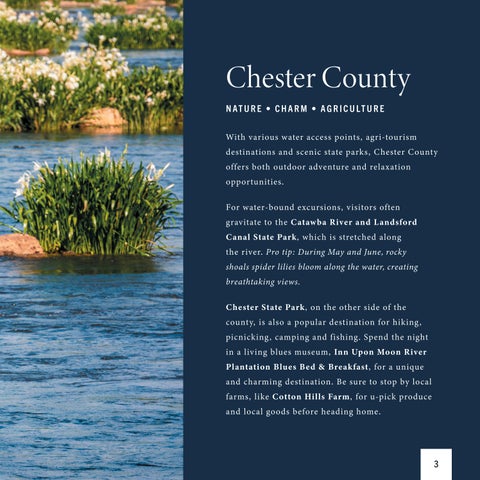 Chester County

NATURE • CHARM • AGRICULTURE

With various water access points, agri-tourism destinations and scenic state parks, Chester County offers both outdoor adventure and relaxation opportunities.

For water-bound excursions, visitors often gravitate to the Catawba River and Landsford Canal State Park, which is stretched along the river. Pro tip: During May and June, rocky shoals spider lilies bloom along the water, creating breathtaking views.

Chester State Park, on the other side of the county, is also a popular destination for hiking, picnicking, camping and fishing. Spend the night in a living blues museum, Inn Upon Moon River Plantation Blues Bed & Breakfast, for a unique and charming destination. Be sure to stop by local farms, like Cotton Hills Farm, for u-pick produce and local goods before heading home.

3